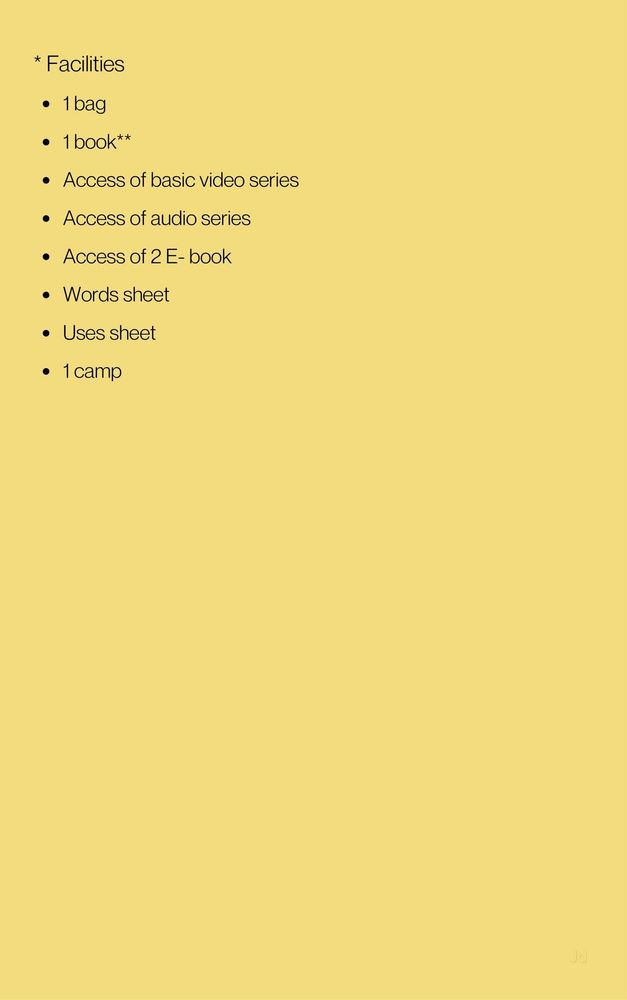 * Facilities

• 1 bag
• 1 book**
• Access of basic video series
• Access of audio series
• Access of 2 E- book
• Words sheet
• Uses sheet
• 1 camp